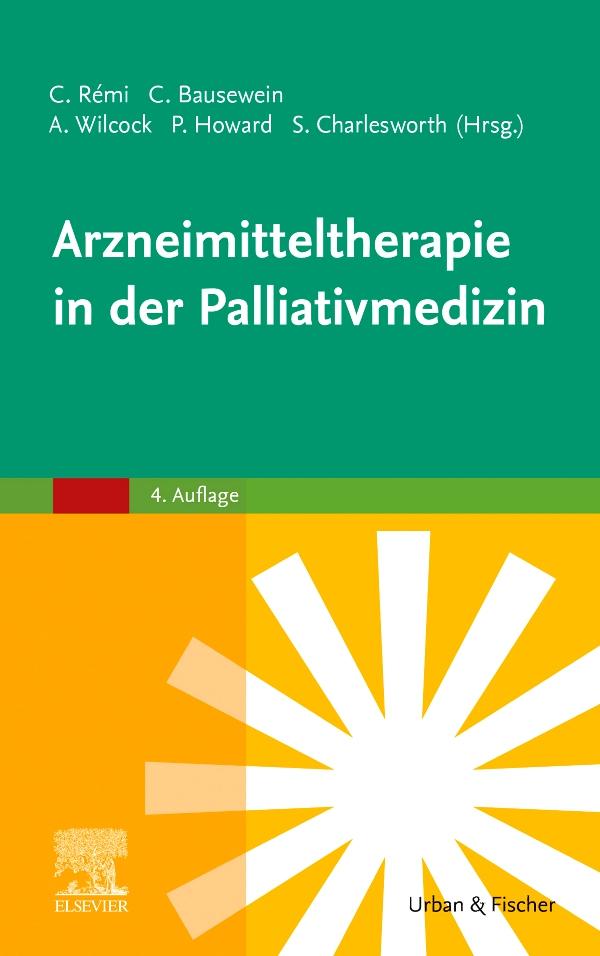 C. Rémi C. Bausewein
A. Wilcock P. Howard S. Charlesworth (Hrsg.)

Arzneimitteltherapie in der Palliativmedizin

4. Auflage

ELSEVIER

Urban & Fischer